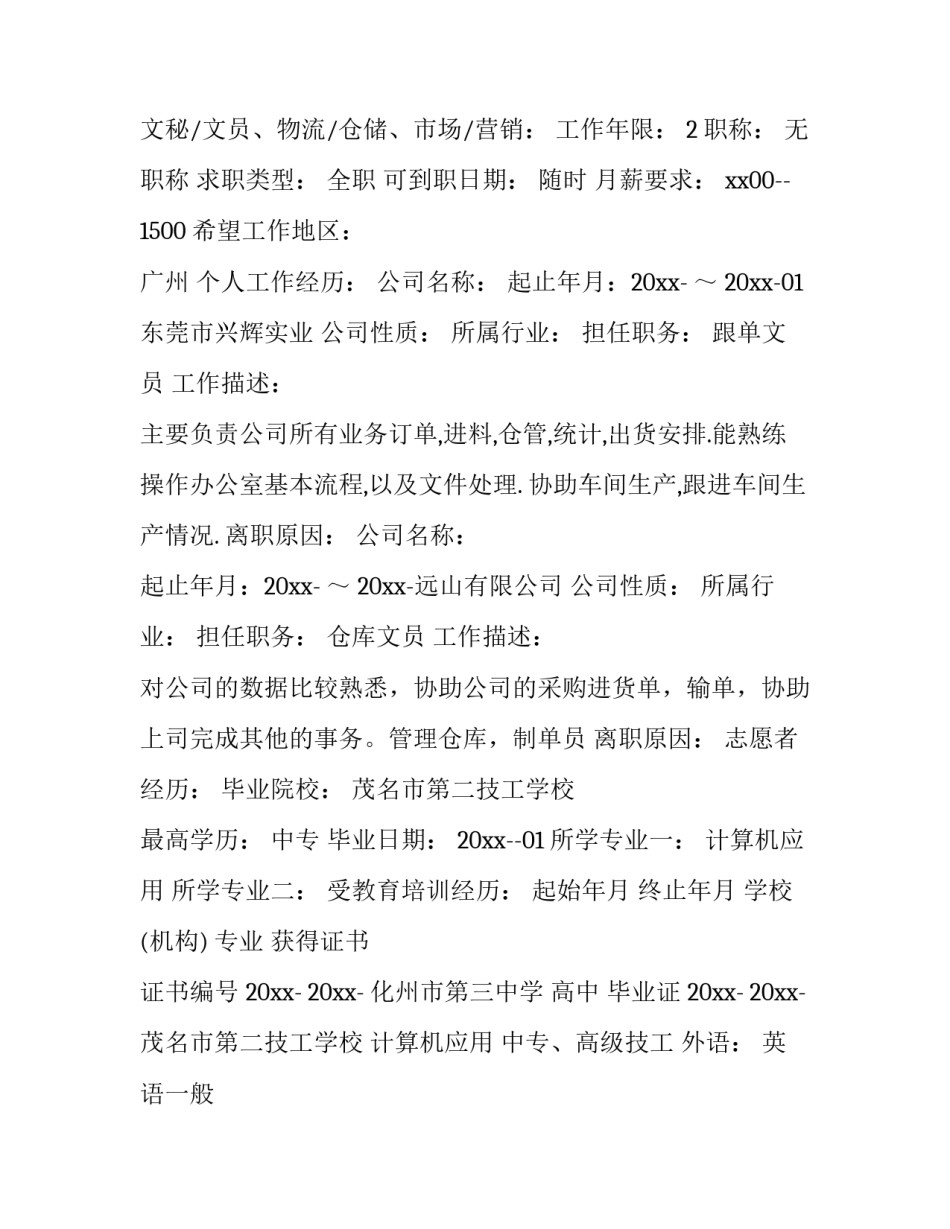 文秘/文员、物流/仓储、市场/营销： 工作年限： 2 职称： 无职称 求职类型： 全职 可到职日期： 随时 月薪要求： xx00--1500 希望工作地区：

广州 个人工作经历： 公司名称： 起止年月：20xx- ～ 20xx-01 东莞市兴辉实业 公司性质： 所属行业： 担任职务： 跟单文员 工作描述：

主要负责公司所有业务订单,进料,仓管,统计,出货安排.能熟练操作办公室基本流程,以及文件处理. 协助车间生产,跟进车间生产情况. 离职原因： 公司名称：

起止年月：20xx- ～ 20xx-远山有限公司 公司性质： 所属行业： 担任职务： 仓库文员 工作描述：

对公司的数据比较熟悉，协助公司的采购进货单，输单，协助上司完成其他的事务。管理仓库，制单员 离职原因： 志愿者经历： 毕业院校： 茂名市第二技工学校

最高学历： 中专 毕业日期： 20xx--01 所学专业一： 计算机应用 所学专业二： 受教育培训经历： 起始年月 终止年月 学校(机构) 专业 获得证书

证书编号 20xx- 20xx- 化州市第三中学 高中 毕业证 20xx- 20xx- 茂名市第二技工学校 计算机应用 中专、高级技工 外语： 英语一般